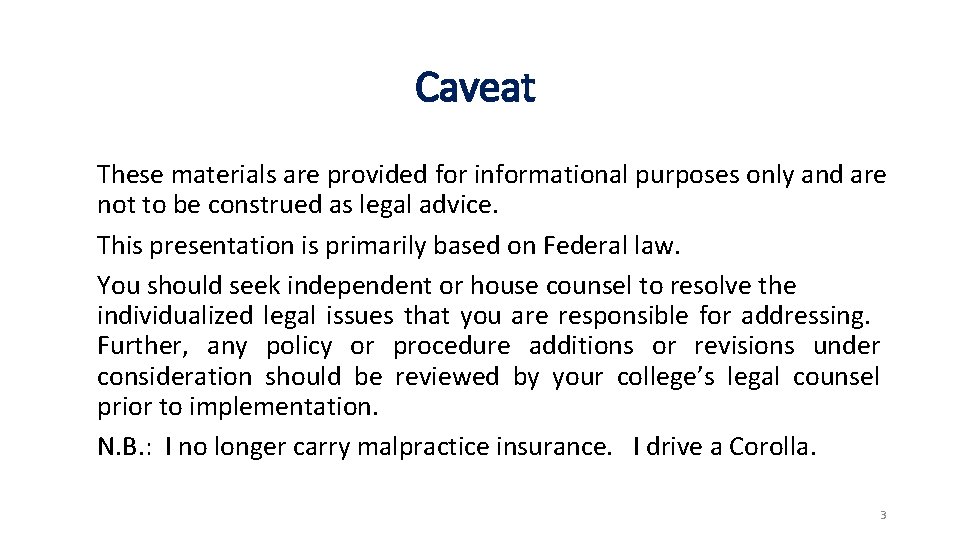 Caveat

These materials are provided for informational purposes only and are not to be construed as legal advice.

This presentation is primarily based on Federal law.

You should seek independent or house counsel to resolve the individualized legal issues that you are responsible for addressing. Further, any policy or procedure additions or revisions under consideration should be reviewed by your college's legal counsel prior to implementation.

N.B.: I no longer carry malpractice insurance. I drive a Corolla.

3